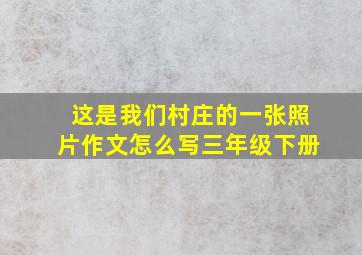 这是我们村庄的一张照片作文怎么写三年级下册